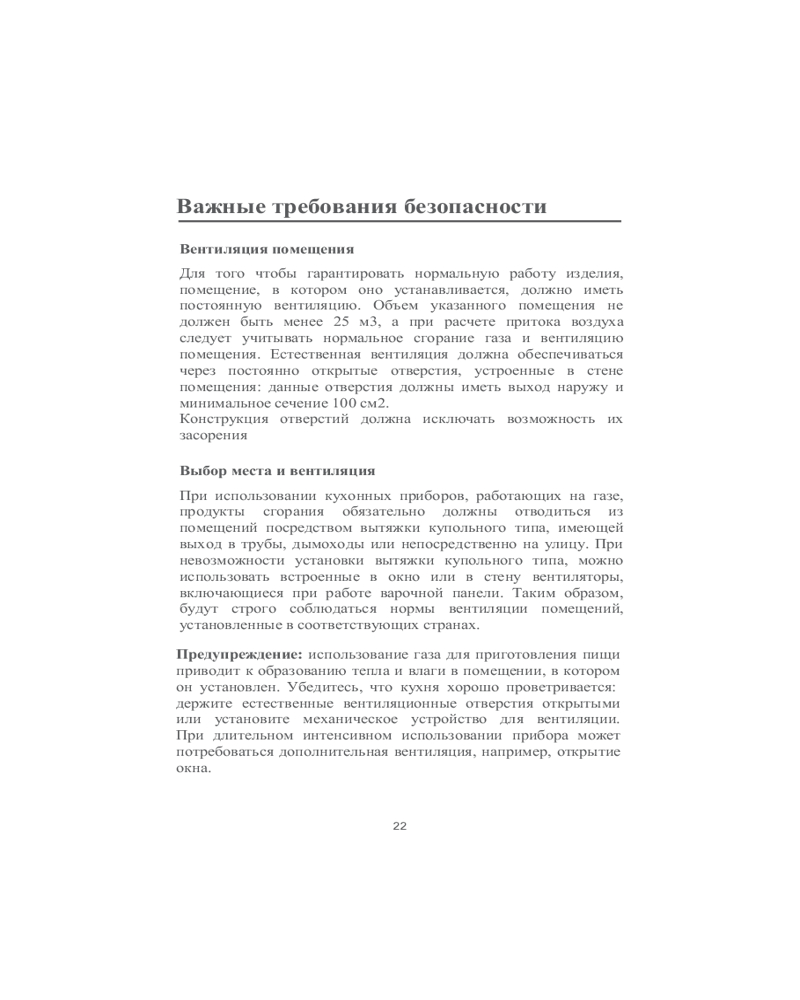 Важные требования безопасности

Вентиляция помещения

Для того чтобы гарантировать нормальную работу изделия, помещение, в котором оно устанавливается, должно иметь постоянную вентиляцию. Объем указанного помещения не должен быть менее 25 м3, а при расчете притока воздуха следует учитывать нормальное сгорание газа и вентиляцию помещения. Естественная вентиляция должна обеспечиваться через постоянно открытые отверстия, устроенные в стене помещения: данные отверстия должны иметь выход наружу и минимальное сечение 100 см2.
Конструкция отверстий должна исключать возможность их засорения

Выбор места и вентиляция

При использовании кухонных приборов, работающих на газе, продукты сгорания обязательно должны отводиться из помещений посредством вытяжки купольного типа, имеющей выход в трубы, дымоходы или непосредственно на улицу. При невозможности установки вытяжки купольного типа, можно использовать встроенные в окно или в стену вентиляторы, включающиеся при работе варочной панели. Таким образом, будут строго соблюдаться нормы вентиляции помещений, установленные в соответствующих странах.

Предупреждение: использование газа для приготовления пищи приводит к образованию тепла и влаги в помещении, в котором он установлен. Убедитесь, что кухня хорошо проветривается: держите естественные вентиляционные отверстия открытыми или установите механическое устройство для вентиляции. При длительном интенсивном использовании прибора может потребоваться дополнительная вентиляция, например, открытие окна.

22